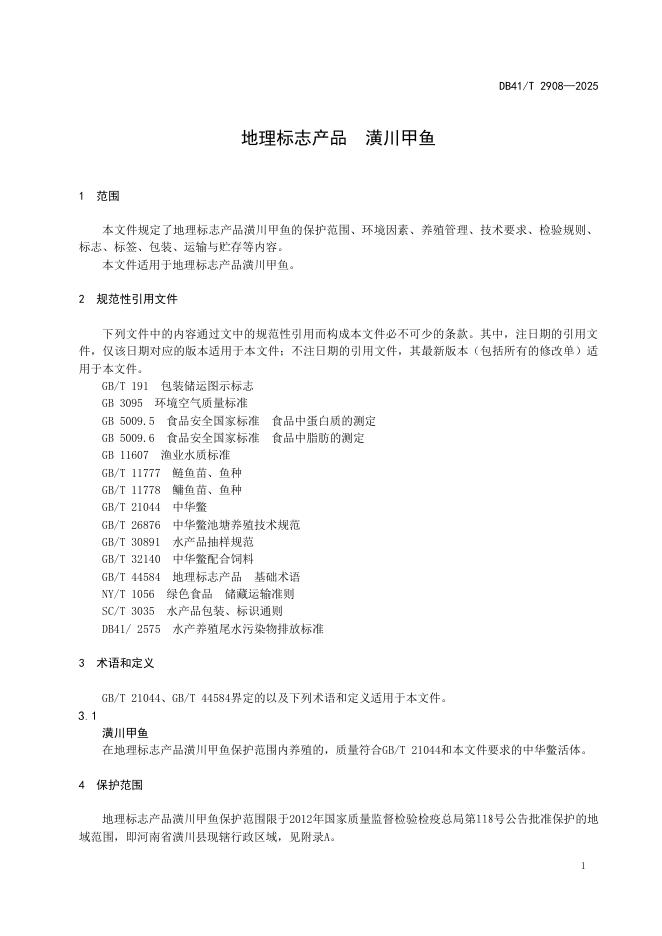 DB41/T 2908—2025

地理标志产品　潢川甲鱼

1　范围

本文件规定了地理标志产品潢川甲鱼的保护范围、环境因素、养殖管理、技术要求、检验规则、标志、标签、包装、运输与贮存等内容。
本文件适用于地理标志产品潢川甲鱼。

2　规范性引用文件

下列文件中的内容通过文中的规范性引用而构成本文件必不可少的条款。其中，注日期的引用文件，仅该日期对应的版本适用于本文件；不注日期的引用文件，其最新版本（包括所有的修改单）适用于本文件。
GB/T 191　包装储运图示标志
GB 3095　环境空气质量标准
GB 5009.5　食品安全国家标准　食品中蛋白质的测定
GB 5009.6　食品安全国家标准　食品中脂肪的测定
GB 11607　渔业水质标准
GB/T 11777　鲢鱼苗、鱼种
GB/T 11778　鳙鱼苗、鱼种
GB/T 21044　中华鳖
GB/T 26876　中华鳖池塘养殖技术规范
GB/T 30891　水产品抽样规范
GB/T 32140　中华鳖配合饲料
GB/T 44584　地理标志产品　基础术语
NY/T 1056　绿色食品　储藏运输准则
SC/T 3035　水产品包装、标识通则
DB41/ 2575　水产养殖尾水污染物排放标准

3　术语和定义

GB/T 21044、GB/T 44584界定的以及下列术语和定义适用于本文件。
3.1
潢川甲鱼
在地理标志产品潢川甲鱼保护范围内养殖的，质量符合GB/T 21044和本文件要求的中华鳖活体。

4　保护范围

地理标志产品潢川甲鱼保护范围限于2012年国家质量监督检验检疫总局第118号公告批准保护的地域范围，即河南省潢川县现辖行政区域，见附录A。

1